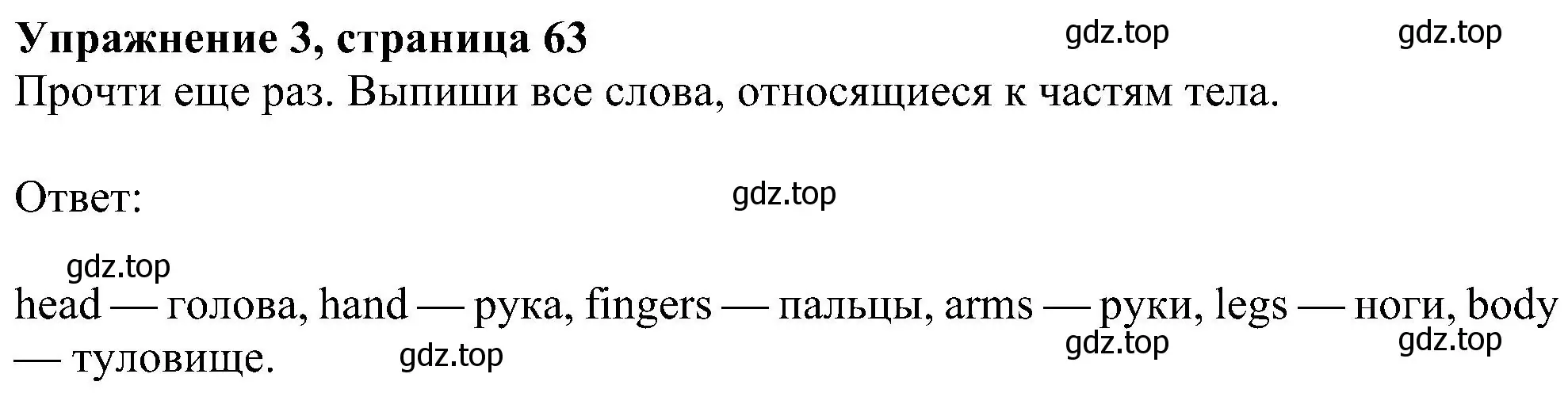 **Упражнение 3, страница 63** gdz.top gdz.top

Прочти еще раз. Выпиши все слова, относящиеся к частям тела.

Ответ: gdz.top

gdz.top

head — голова, hand — рука, fingers — пальцы, arms — руки, legs — ноги, body — туловище. gdz.top gdz.top gdz.top